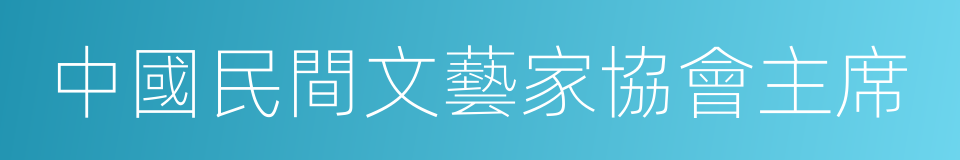 中國民間文藝家協會主席